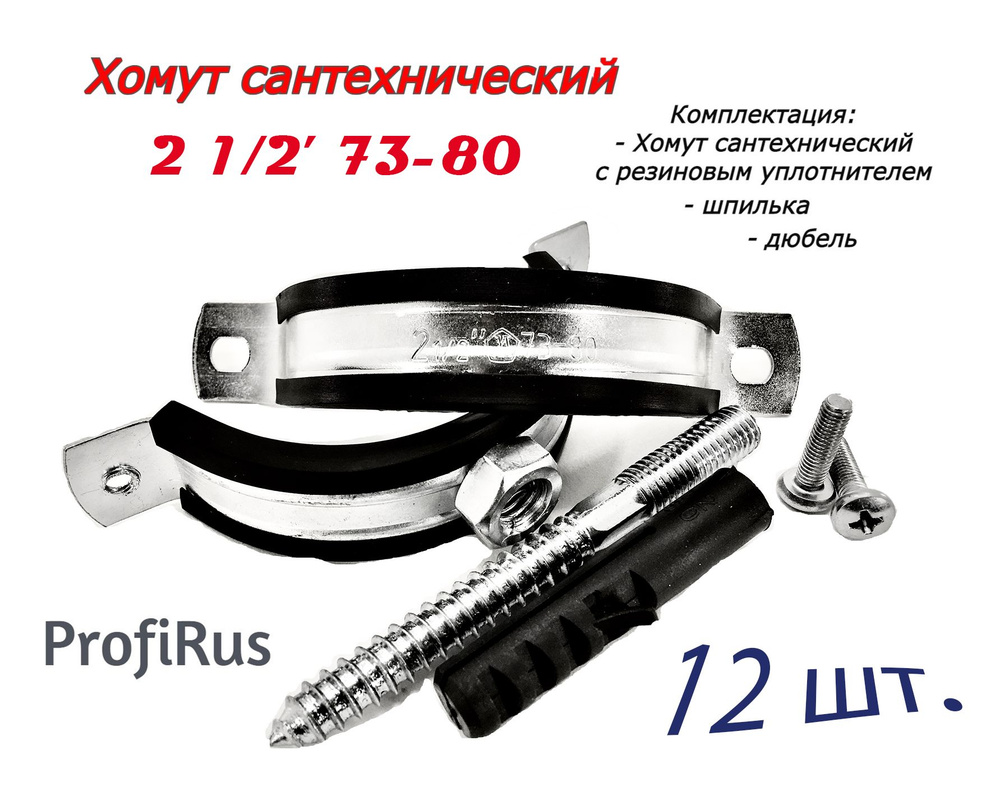 Хомут сантехнический

2 1/2' 73-80

Комплектация:
- Хомут сантехнический с резиновым уплотнителем
- шпилька
- дюбель

2 1/2" 73-80

ProfiRus

12 шт.